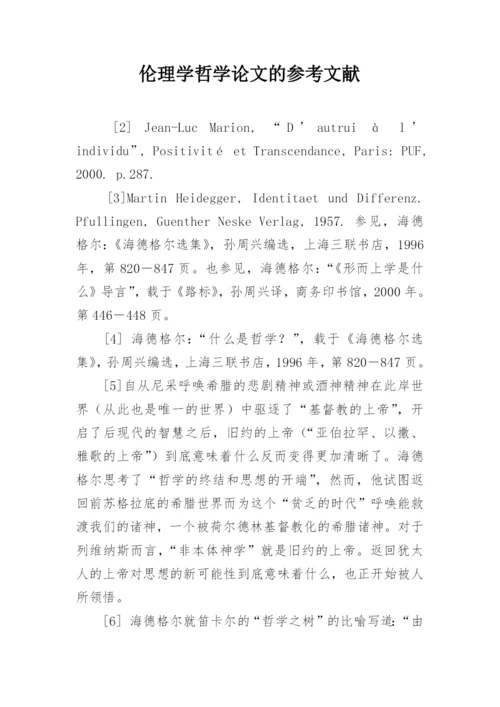 伦理学哲学论文的参考文献

[2] Jean-Luc Marion, “D’autrui à l’individu”, Positivité et Transcendance, Paris: PUF, 2000. p.287.

[3]Martin Heidegger, Identitaet und Differenz. Pfullingen, Guenther Neske Verlag, 1957. 参见，海德格尔:《海德格尔选集》，孙周兴编选，上海三联书店，1996年，第820－847页。也参见，海德格尔:“《形而上学是什么》导言”，载于《路标》，孙周兴译，商务印书馆，2000年。第446－448页。

[4] 海德格尔:“什么是哲学？”，载于《海德格尔选集》，孙周兴编选，上海三联书店，1996年，第820－847页。

[5]自从尼采呼唤希腊的悲剧精神或酒神精神在此岸世界（从此也是唯一的世界）中驱逐了“基督教的上帝”，开启了后现代的智慧之后，旧约的上帝（“亚伯拉罕、以撒、雅歌的上帝”）到底意味着什么反而变得更加清晰了。海德格尔思考了“哲学的终结和思想的开端”，然而，他试图返回前苏格拉底的希腊世界而为这个“贫乏的时代”呼唤能救渡我们的诸神，一个被荷尔德林基督教化的希腊诸神。对于列维纳斯而言，“非本体神学”就是旧约的上帝。返回犹太人的上帝对思想的新可能性到底意味着什么，也正开始被人所领悟。

[6] 海德格尔就笛卡尔的“哲学之树”的比喻写道:“由